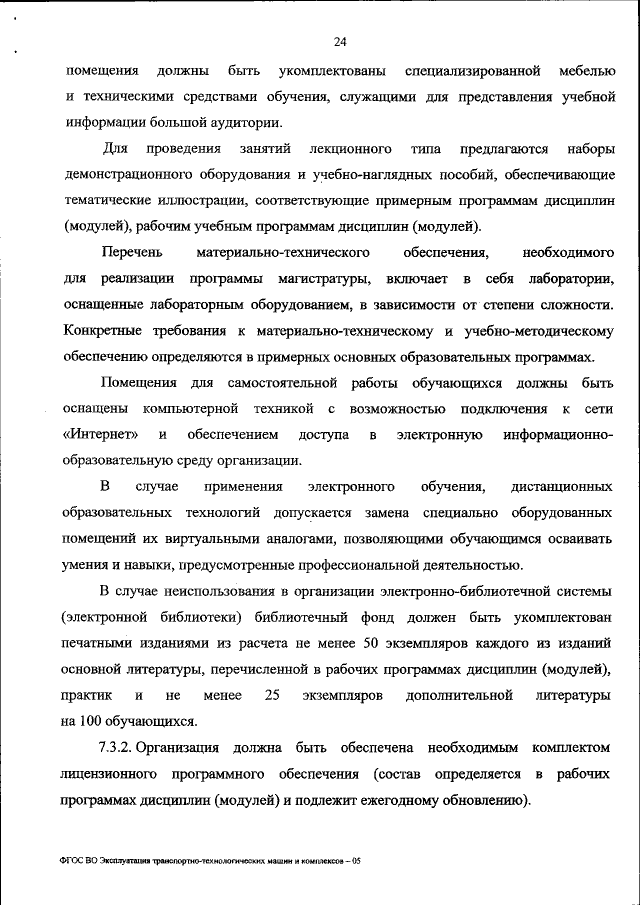 24

помещения должны быть укомплектованы специализированной мебелью и техническими средствами обучения, служащими для представления учебной информации большой аудитории.

Для проведения занятий лекционного типа предлагаются наборы демонстрационного оборудования и учебно-наглядных пособий, обеспечивающие тематические иллюстрации, соответствующие примерным программам дисциплин (модулей), рабочим учебным программам дисциплин (модулей).

Перечень материально-технического обеспечения, необходимого для реализации программы магистратуры, включает в себя лаборатории, оснащенные лабораторным оборудованием, в зависимости от степени сложности. Конкретные требования к материально-техническому и учебно-методическому обеспечению определяются в примерных основных образовательных программах.

Помещения для самостоятельной работы обучающихся должны быть оснащены компьютерной техникой с возможностью подключения к сети «Интернет» и обеспечением доступа в электронную информационно-образовательную среду организации.

В случае применения электронного обучения, дистанционных образовательных технологий допускается замена специально оборудованных помещений их виртуальными аналогами, позволяющими обучающимся осваивать умения и навыки, предусмотренные профессиональной деятельностью.

В случае неиспользования в организации электронно-библиотечной системы (электронной библиотеки) библиотечный фонд должен быть укомплектован печатными изданиями из расчета не менее 50 экземпляров каждого из изданий основной литературы, перечисленной в рабочих программах дисциплин (модулей), практик и не менее 25 экземпляров дополнительной литературы на 100 обучающихся.

7.3.2. Организация должна быть обеспечена необходимым комплектом лицензионного программного обеспечения (состав определяется в рабочих программах дисциплин (модулей) и подлежит ежегодному обновлению).

ФГОС ВО Эксплуатация транспортно-технологических машин и комплексов – 05